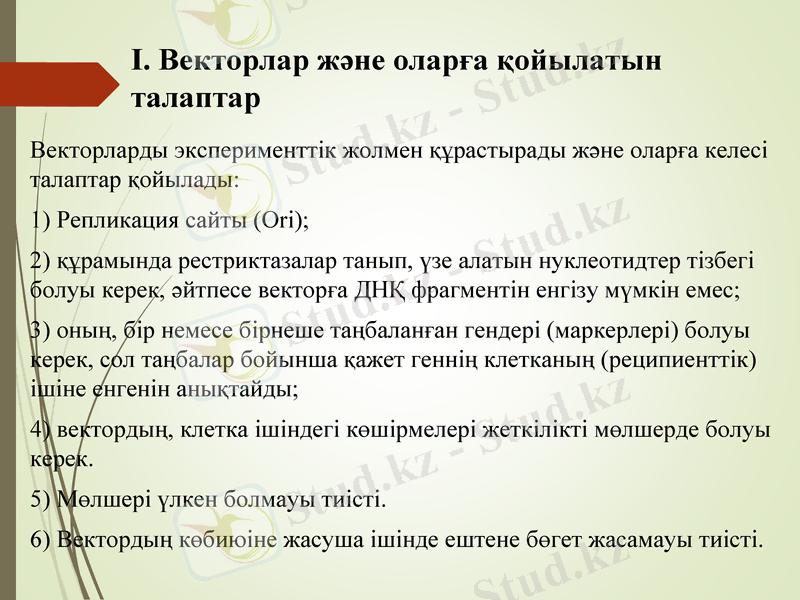 I. Векторлар және оларға қойылатын талаптар

Векторларды эксперименттік жолмен құрастырады және оларға келесі талаптар қойылады:

1) Репликация сайты (Ori);

2) құрамында рестриктазалар танып, үзе алатын нуклеотидтер тізбегі болуы керек, әйтпесе векторға ДНҚ фрагментін енгізу мүмкін емес;

3) оның, бір немесе бірнеше таңбаланған гендері (маркерлері) болуы керек, сол таңбалар бойынша қажет геннің клетканың (реципиенттік) ішіне енгенін анықтайды;

4) вектордың, клетка ішіндегі көшірмелері жеткілікті мөлшерде болуы керек.

5) Мөлшері үлкен болмауы тиісті.

6) Вектордың көбиюіне жасуша ішінде ештене бөгет жасамауы тиісті.

Stud.kz - Stud.kz - Stud.kz - Stud.kz - Stud.kz